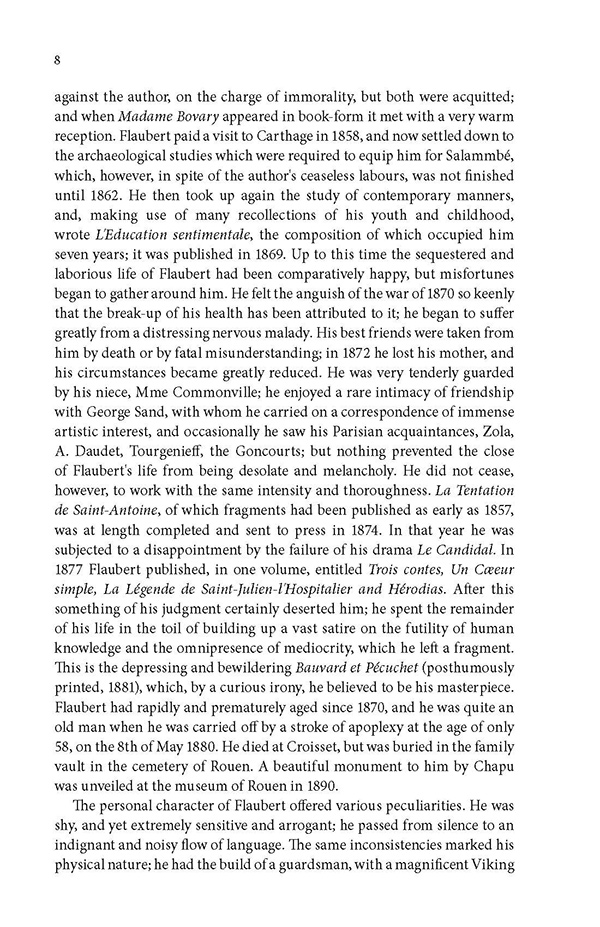 8

against the author, on the charge of immorality, but both were acquitted; and when Madame Bovary appeared in book-form it met with a very warm reception. Flaubert paid a visit to Carthage in 1858, and now settled down to the archaeological studies which were required to equip him for Salammbé, which, however, in spite of the author's ceaseless labours, was not finished until 1862. He then took up again the study of contemporary manners, and, making use of many recollections of his youth and childhood, wrote L'Education sentimentale, the composition of which occupied him seven years; it was published in 1869. Up to this time the sequestered and laborious life of Flaubert had been comparatively happy, but misfortunes began to gather around him. He felt the anguish of the war of 1870 so keenly that the break-up of his health has been attributed to it; he began to suffer greatly from a distressing nervous malady. His best friends were taken from him by death or by fatal misunderstanding; in 1872 he lost his mother, and his circumstances became greatly reduced. He was very tenderly guarded by his niece, Mme Commonville; he enjoyed a rare intimacy of friendship with George Sand, with whom he carried on a correspondence of immense artistic interest, and occasionally he saw his Parisian acquaintances, Zola, A. Daudet, Tourgenieff, the Goncourts; but nothing prevented the close of Flaubert's life from being desolate and melancholy. He did not cease, however, to work with the same intensity and thoroughness. La Tentation de Saint-Antoine, of which fragments had been published as early as 1857, was at length completed and sent to press in 1874. In that year he was subjected to a disappointment by the failure of his drama Le Candidal. In 1877 Flaubert published, in one volume, entitled Trois contes, Un Cœur simple, La Légende de Saint-Julien-l'Hospitalier and Hérodias. After this something of his judgment certainly deserted him; he spent the remainder of his life in the toil of building up a vast satire on the futility of human knowledge and the omnipresence of mediocrity, which he left a fragment. This is the depressing and bewildering Bauvard et Pécuchet (posthumously printed, 1881), which, by a curious irony, he believed to be his masterpiece. Flaubert had rapidly and prematurely aged since 1870, and he was quite an old man when he was carried off by a stroke of apoplexy at the age of only 58, on the 8th of May 1880. He died at Croisset, but was buried in the family vault in the cemetery of Rouen. A beautiful monument to him by Chapu was unveiled at the museum of Rouen in 1890.

The personal character of Flaubert offered various peculiarities. He was shy, and yet extremely sensitive and arrogant; he passed from silence to an indignant and noisy flow of language. The same inconsistencies marked his physical nature; he had the build of a guardsman, with a magnificent Viking